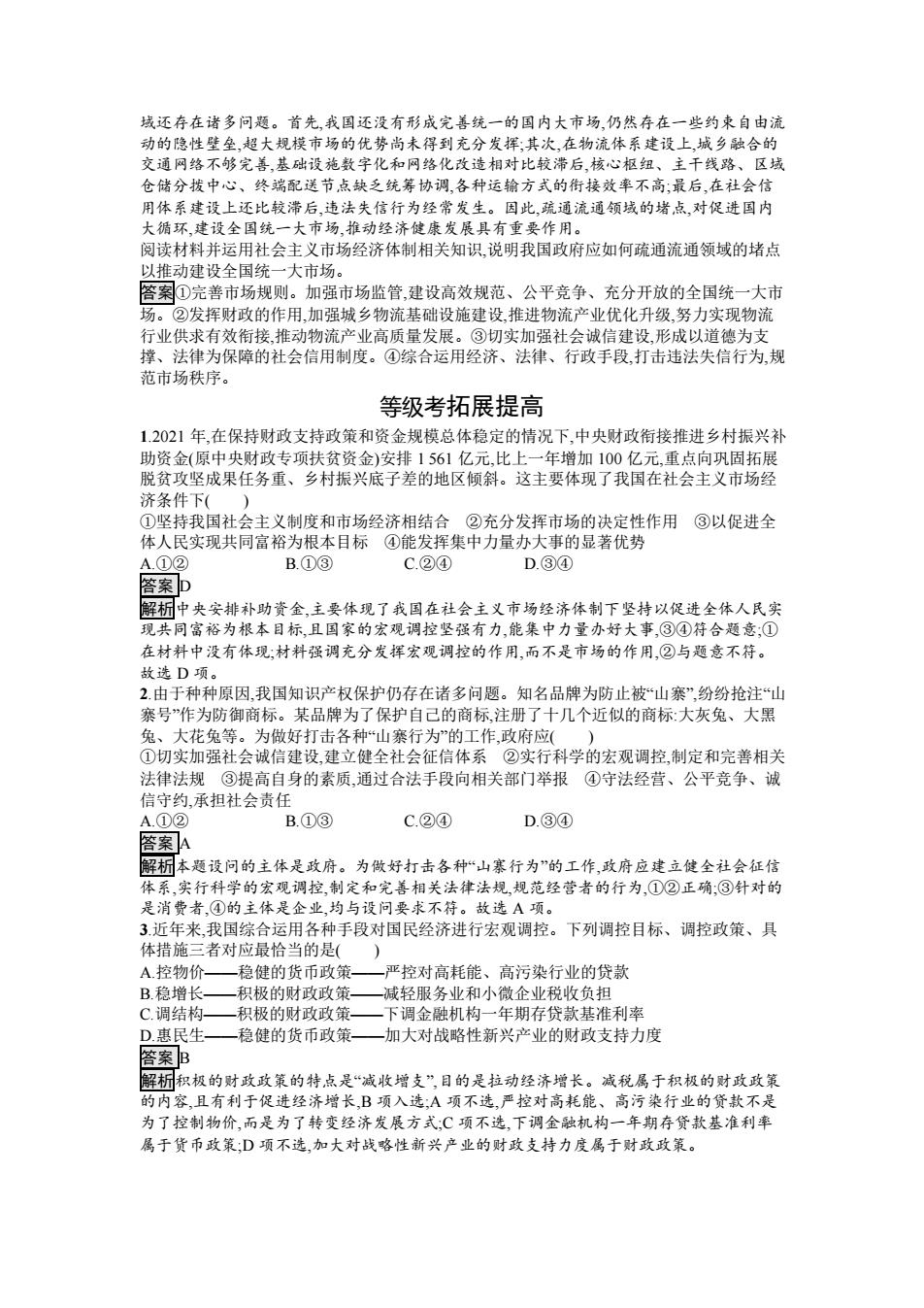 域还存在诸多问题。首先,我国还没有形成完善统一的国内大市场,仍然存在一些约束自由流动的隐性壁垒,超大规模市场的优势尚未得到充分发挥;其次,在物流体系建设上,城乡融合的交通网络不够完善,基础设施数字化和网络化改造相对比较滞后,核心枢纽、主干线路、区域仓储分拨中心、终端配送节点缺乏统筹协调,各种运输方式的衔接效率不高;最后,在社会信用体系建设上还比较滞后,违法失信行为经常发生。因此,疏通流通领域的堵点,对促进国内大循环,建设全国统一大市场,推动经济健康发展具有重要作用。
阅读材料并运用社会主义市场经济体制相关知识,说明我国政府应如何疏通流通领域的堵点以推动建设全国统一大市场。
答案①完善市场规则。加强市场监管,建设高效规范、公平竞争、充分开放的全国统一大市场。②发挥财政的作用,加强城乡物流基础设施建设,推进物流产业优化升级,努力实现物流行业供求有效衔接,推动物流产业高质量发展。③切实加强社会诚信建设,形成以道德为支撑、法律为保障的社会信用制度。④综合运用经济、法律、行政手段,打击违法失信行为,规范市场秩序。

等级考拓展提高

1.2021 年,在保持财政支持政策和资金规模总体稳定的情况下,中央财政衔接推进乡村振兴补助资金(原中央财政专项扶贫资金)安排 1 561 亿元,比上一年增加 100 亿元,重点向巩固拓展脱贫攻坚成果任务重、乡村振兴底子差的地区倾斜。这主要体现了我国在社会主义市场经济条件下(　　)
①坚持我国社会主义制度和市场经济相结合　②充分发挥市场的决定性作用　③以促进全体人民实现共同富裕为根本目标　④能发挥集中力量办大事的显著优势
A.①②　B.①③　C.②④　D.③④
答案D
解析中央安排补助资金,主要体现了我国在社会主义市场经济体制下坚持以促进全体人民实现共同富裕为根本目标,且国家的宏观调控坚强有力,能集中力量办好大事,③④符合题意;①在材料中没有体现;材料强调充分发挥宏观调控的作用,而不是市场的作用,②与题意不符。故选 D 项。
2.由于种种原因,我国知识产权保护仍存在诸多问题。知名品牌为防止被“山寨”,纷纷抢注“山寨号”作为防御商标。某品牌为了保护自己的商标,注册了十几个近似的商标:大灰兔、大黑兔、大花兔等。为做好打击各种“山寨行为”的工作,政府应(　　)
①切实加强社会诚信建设,建立健全社会征信体系　②实行科学的宏观调控,制定和完善相关法律法规　③提高自身的素质,通过合法手段向相关部门举报　④守法经营、公平竞争、诚信守约,承担社会责任
A.①②　B.①③　C.②④　D.③④
答案A
解析本题设问的主体是政府。为做好打击各种“山寨行为”的工作,政府应建立健全社会征信体系,实行科学的宏观调控,制定和完善相关法律法规,规范经营者的行为,①②正确;③针对的是消费者,④的主体是企业,均与设问要求不符。故选 A 项。
3.近年来,我国综合运用各种手段对国民经济进行宏观调控。下列调控目标、调控政策、具体措施三者对应最恰当的是(　　)
A.控物价——稳健的货币政策——严控对高耗能、高污染行业的贷款
B.稳增长——积极的财政政策——减轻服务业和小微企业税收负担
C.调结构——积极的财政政策——下调金融机构一年期存贷款基准利率
D.惠民生——稳健的货币政策——加大对战略性新兴产业的财政支持力度
答案B
解析积极的财政政策的特点是“减收增支”,目的是拉动经济增长。减税属于积极的财政政策的内容,且有利于促进经济增长,B 项入选;A 项不选,严控对高耗能、高污染行业的贷款不是为了控制物价,而是为了转变经济发展方式;C 项不选,下调金融机构一年期存贷款基准利率属于货币政策;D 项不选,加大对战略性新兴产业的财政支持力度属于财政政策。